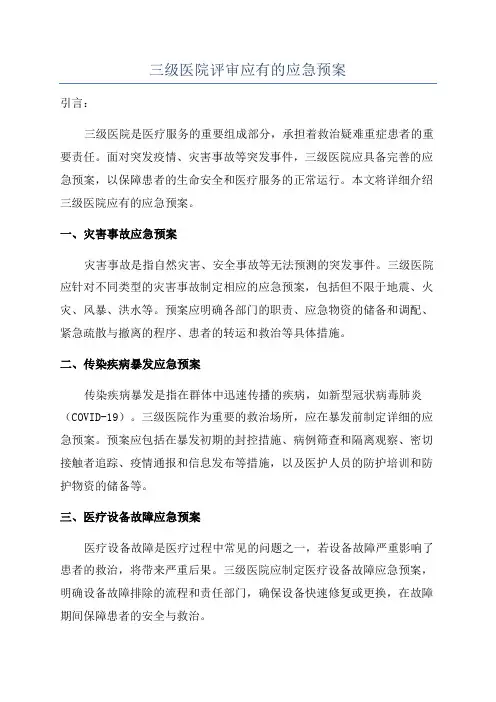 三级医院评审应有的应急预案

引言：

三级医院是医疗服务的重要组成部分，承担着救治疑难重症患者的重要责任。面对突发疫情、灾害事故等突发事件，三级医院应具备完善的应急预案，以保障患者的生命安全和医疗服务的正常运行。本文将详细介绍三级医院应有的应急预案。

一、灾害事故应急预案

灾害事故是指自然灾害、安全事故等无法预测的突发事件。三级医院应针对不同类型的灾害事故制定相应的应急预案，包括但不限于地震、火灾、风暴、洪水等。预案应明确各部门的职责、应急物资的储备和调配、紧急疏散与撤离的程序、患者的转运和救治等具体措施。

二、传染疾病暴发应急预案

传染疾病暴发是指在群体中迅速传播的疾病，如新型冠状病毒肺炎（COVID-19）。三级医院作为重要的救治场所，应在暴发前制定详细的应急预案。预案应包括在暴发初期的封控措施、病例筛查和隔离观察、密切接触者追踪、疫情通报和信息发布等措施，以及医护人员的防护培训和防护物资的储备等。

三、医疗设备故障应急预案

医疗设备故障是医疗过程中常见的问题之一，若设备故障严重影响了患者的救治，将带来严重后果。三级医院应制定医疗设备故障应急预案，明确设备故障排除的流程和责任部门，确保设备快速修复或更换，在故障期间保障患者的安全与救治。